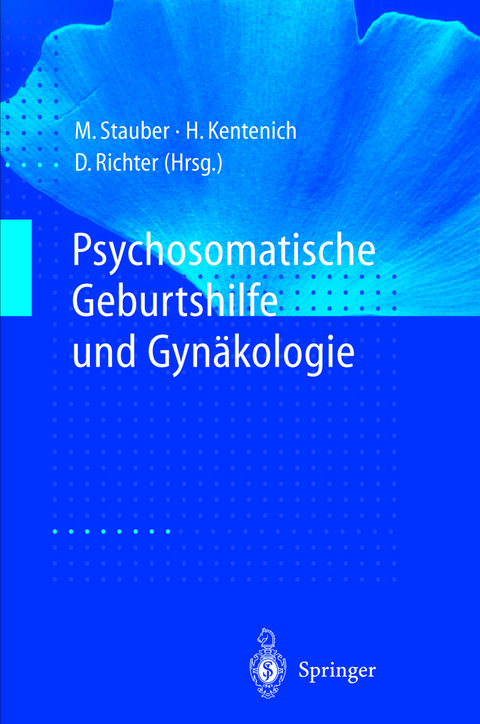 M. Stauber · H. Kentenich
D. Richter (Hrsg.)

Psychosomatische Geburtshilfe und Gynäkologie

Springer